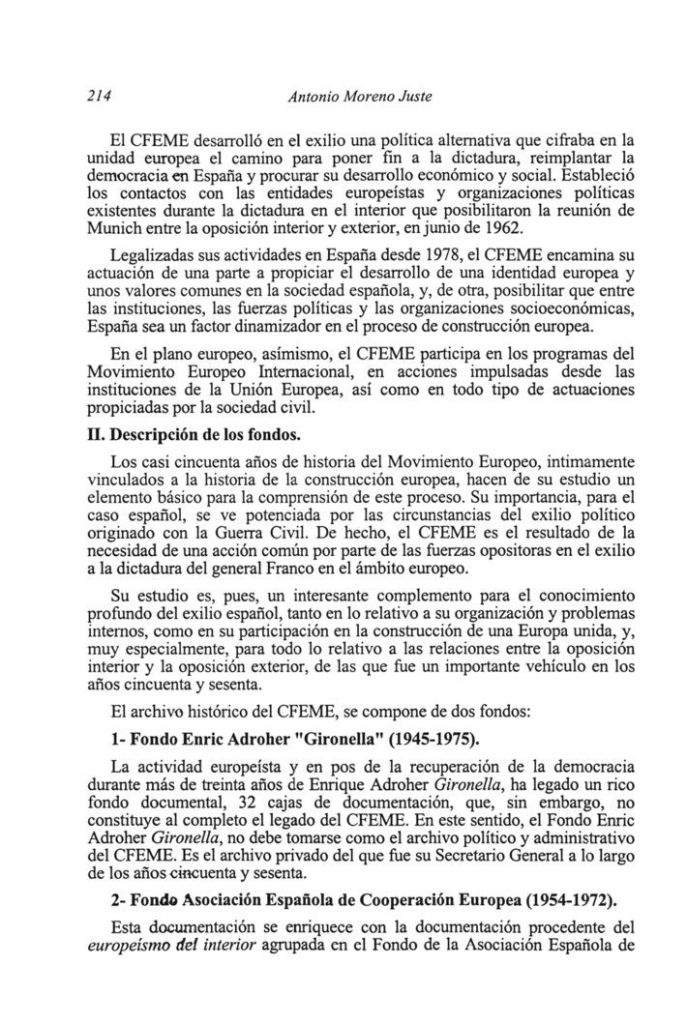 214 Antonio Moreno Juste

El CFEME desarrolló en el exilio una política alternativa que cifraba en la unidad europea el camino para poner fin a la dictadura, reimplantar la democracia en España y procurar su desarrollo económico y social. Estableció los contactos con las entidades europeístas y organizaciones políticas existentes durante la dictadura en el interior que posibilitaron la reunión de Munich entre la oposición interior y exterior, en junio de 1962.

Legalizadas sus actividades en España desde 1978, el CFEME encamina su actuación de una parte a propiciar el desarrollo de una identidad europea y unos valores comunes en la sociedad española, y, de otra, posibilitar que entre las instituciones, las fuerzas políticas y las organizaciones socioeconómicas, España sea un factor dinamizador en el proceso de construcción europea.

En el plano europeo, asímismo, el CFEME participa en los programas del Movimiento Europeo Internacional, en acciones impulsadas desde las instituciones de la Unión Europea, así como en todo tipo de actuaciones propiciadas por la sociedad civil.

II. Descripción de los fondos.

Los casi cincuenta años de historia del Movimiento Europeo, intimamente vinculados a la historia de la construcción europea, hacen de su estudio un elemento básico para la comprensión de este proceso. Su importancia, para el caso español, se ve potenciada por las circunstancias del exilio político originado con la Guerra Civil. De hecho, el CFEME es el resultado de la necesidad de una acción común por parte de las fuerzas opositoras en el exilio a la dictadura del general Franco en el ámbito europeo.

Su estudio es, pues, un interesante complemento para el conocimiento profundo del exilio español, tanto en lo relativo a su organización y problemas internos, como en su participación en la construcción de una Europa unida, y, muy especialmente, para todo lo relativo a las relaciones entre la oposición interior y la oposición exterior, de las que fue un importante vehículo en los años cincuenta y sesenta.

El archivo histórico del CFEME, se compone de dos fondos:

1- Fondo Enric Adroher "Gironella" (1945-1975).

La actividad europeísta y en pos de la recuperación de la democracia durante más de treinta años de Enrique Adroher Gironella, ha legado un rico fondo documental, 32 cajas de documentación, que, sin embargo, no constituye al completo el legado del CFEME. En este sentido, el Fondo Enric Adroher Gironella, no debe tomarse como el archivo político y administrativo del CFEME. Es el archivo privado del que fue su Secretario General a lo largo de los años cincuenta y sesenta.

2- Fondo Asociación Española de Cooperación Europea (1954-1972).

Esta documentación se enriquece con la documentación procedente del europeísmo del interior agrupada en el Fondo de la Asociación Española de